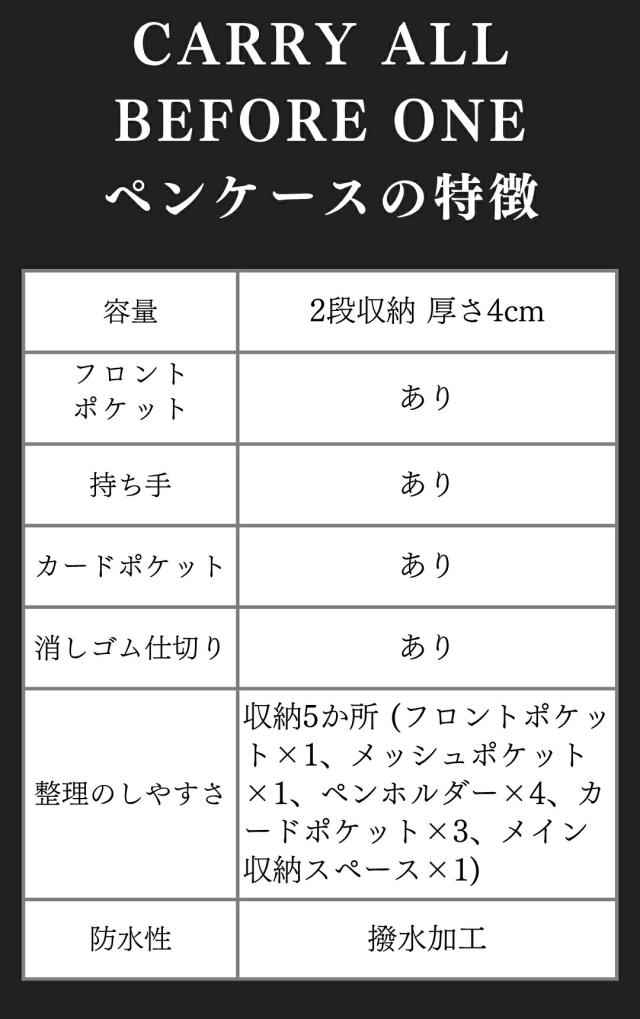 CARRY ALL BEFORE ONE
ペンケースの特徴

| 容量 | 2段収納 厚さ4cm |
|---|---|
| フロントポケット | あり |
| 持ち手 | あり |
| カードポケット | あり |
| 消しゴム仕切り | あり |
| 整理のしやすさ | 収納5か所 (フロントポケット×1、メッシュポケット×1、ペンホルダー×4、カードポケット×3、メイン収納スペース×1) |
| 防水性 | 撥水加工 |